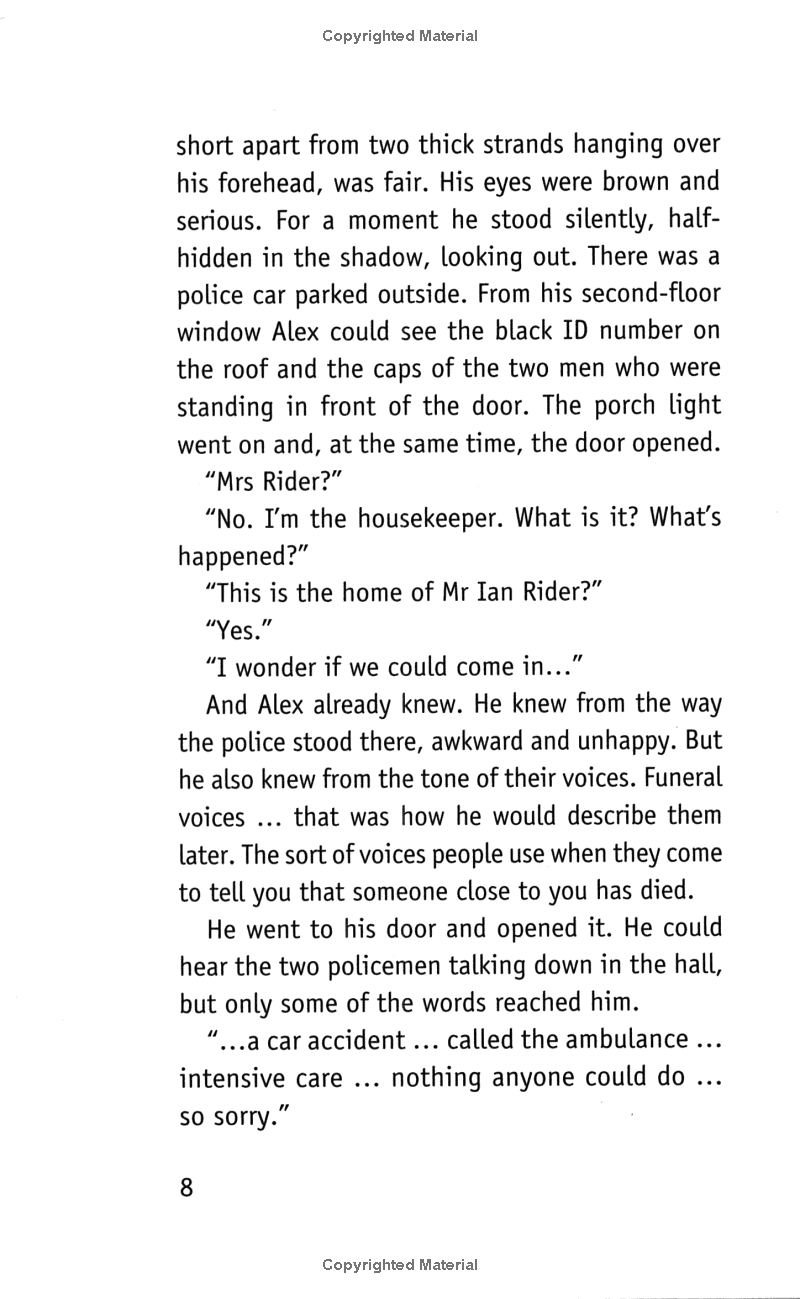 Copyrighted Material

short apart from two thick strands hanging over his forehead, was fair. His eyes were brown and serious. For a moment he stood silently, half-hidden in the shadow, looking out. There was a police car parked outside. From his second-floor window Alex could see the black ID number on the roof and the caps of the two men who were standing in front of the door. The porch light went on and, at the same time, the door opened.

"Mrs Rider?"

"No. I'm the housekeeper. What is it? What's happened?"

"This is the home of Mr Ian Rider?"

"Yes."

"I wonder if we could come in..."

And Alex already knew. He knew from the way the police stood there, awkward and unhappy. But he also knew from the tone of their voices. Funeral voices ... that was how he would describe them later. The sort of voices people use when they come to tell you that someone close to you has died.

He went to his door and opened it. He could hear the two policemen talking down in the hall, but only some of the words reached him.

"...a car accident ... called the ambulance ... intensive care ... nothing anyone could do ... so sorry."

8

Copyrighted Material